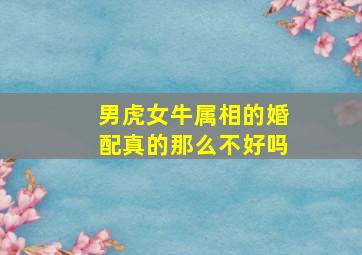 男虎女牛属相的婚配真的那么不好吗